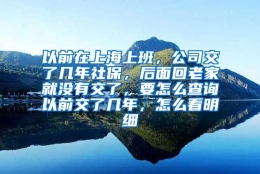 以前在上海上班，公司交了几年社保，后面回老家就没有交了，要怎么查询以前交了几年，怎么看明细